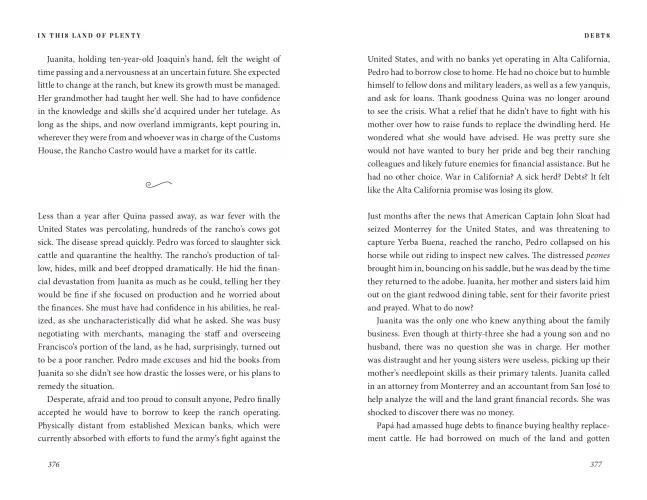 IN THIS LAND OF PLENTY

Juanita, holding ten-year-old Joaquin's hand, felt the weight of time passing and a nervousness at an uncertain future. She expected little to change at the ranch, but knew its growth must be managed. Her grandmother had taught her well. She had to have confidence in the knowledge and skills she'd acquired under her tutelage. As long as the ships, and now overland immigrants, kept pouring in, wherever they were from and whoever was in charge of the Customs House, the Rancho Castro would have a market for its cattle.

Less than a year after Quina passed away, as war fever with the United States was percolating, hundreds of the rancho's cows got sick. The disease spread quickly. Pedro was forced to slaughter sick cattle and quarantine the healthy. The rancho's production of tallow, hides, milk and beef dropped dramatically. He hid the financial devastation from Juanita as much as he could, telling her they would be fine if she focused on production and he worried about the finances. She must have had confidence in his abilities, he realized, as she uncharacteristically did what he asked. She was busy negotiating with merchants, managing the staff and overseeing Francisco's portion of the land, as he had, surprisingly, turned out to be a poor rancher. Pedro made excuses and hid the books from Juanita so she didn't see how drastic the losses were, or his plans to remedy the situation.

Desperate, afraid and too proud to consult anyone, Pedro finally accepted he would have to borrow to keep the ranch operating. Physically distant from established Mexican banks, which were currently absorbed with efforts to fund the army's fight against the

376

DEBTS

United States, and with no banks yet operating in Alta California, Pedro had to borrow close to home. He had no choice but to humble himself to fellow dons and military leaders, as well as a few yanquis, and ask for loans. Thank goodness Quina was no longer around to see the crisis. What a relief that he didn't have to fight with his mother over how to raise funds to replace the dwindling herd. He wondered what she would have advised. He was pretty sure she would not have wanted to bury her pride and beg their ranching colleagues and likely future enemies for financial assistance. But he had no other choice. War in California? A sick herd? Debts? It felt like the Alta California promise was losing its glow.

Just months after the news that American Captain John Sloat had seized Monterrey for the United States, and was threatening to capture Yerba Buena, reached the rancho, Pedro collapsed on his horse while out riding to inspect new calves. The distressed peones brought him in, bouncing on his saddle, but he was dead by the time they returned to the adobe. Juanita, her mother and sisters laid him out on the giant redwood dining table, sent for their favorite priest and prayed. What to do now?

Juanita was the only one who knew anything about the family business. Even though at thirty-three she had a young son and no husband, there was no question she was in charge. Her mother was distraught and her young sisters were useless, picking up their mother's needlepoint skills as their primary talents. Juanita called in an attorney from Monterrey and an accountant from San José to help analyze the will and the land grant financial records. She was shocked to discover there was no money.

Papá had amassed huge debts to finance buying healthy replacement cattle. He had borrowed on much of the land and gotten

377